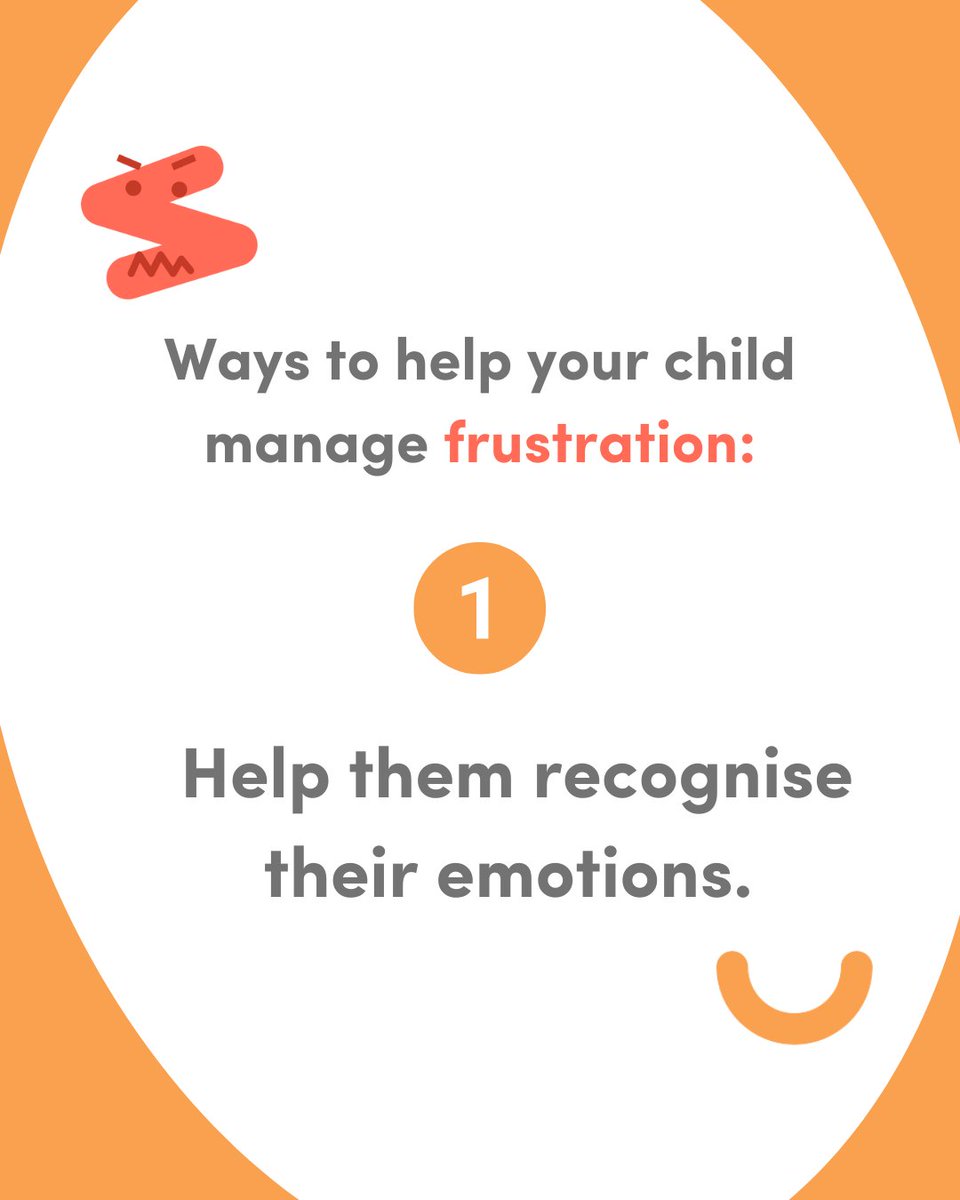 Ways to help your child manage frustration:

1

Help them recognise their emotions.